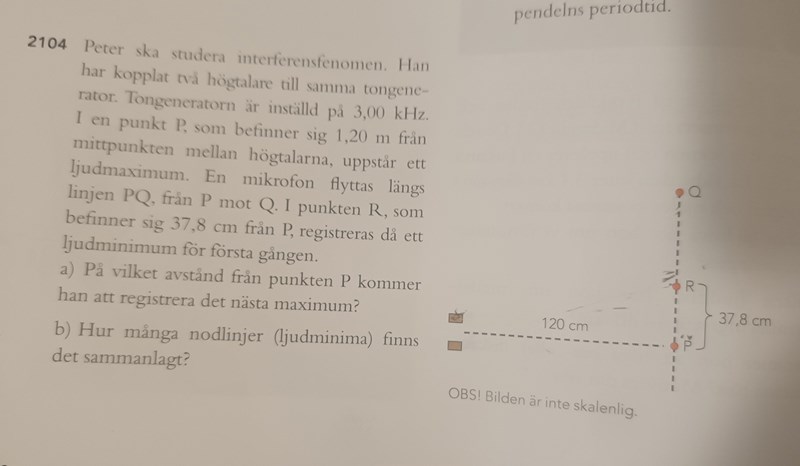 pendelns periodtid.

2104 Peter ska studera interferensfenomen. Han har kopplat två högtalare till samma tongenerator. Tongeneratorn är inställd på 3,00 kHz. I en punkt P, som befinner sig 1,20 m från mittpunkten mellan högtalarna, uppstår ett ljudmaximum. En mikrofon flyttas längs linjen PQ, från P mot Q. I punkten R, som befinner sig 37,8 cm från P, registreras då ett ljudminimum för första gången.

a) På vilket avstånd från punkten P kommer han att registrera det nästa maximum?

b) Hur många nodlinjer (ljudminima) finns det sammanlagt?

Q

R

37,8 cm

120 cm

P

OBS! Bilden är inte skalenlig.